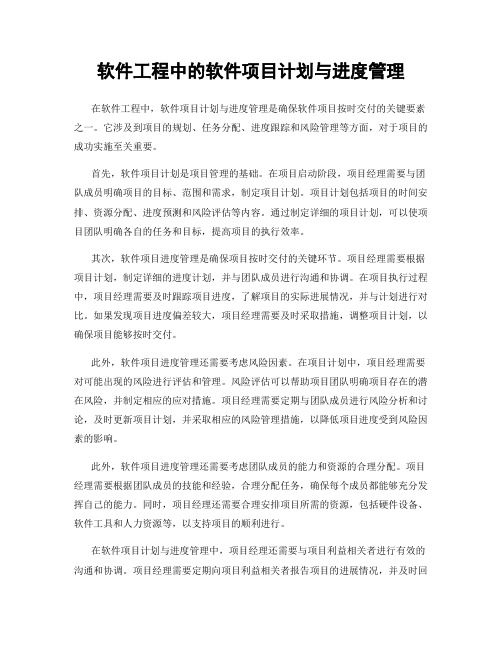 软件工程中的软件项目计划与进度管理

在软件工程中，软件项目计划与进度管理是确保软件项目按时交付的关键要素之一。它涉及到项目的规划、任务分配、进度跟踪和风险管理等方面，对于项目的成功实施至关重要。

首先，软件项目计划是项目管理的基础。在项目启动阶段，项目经理需要与团队成员明确项目的目标、范围和需求，制定项目计划。项目计划包括项目的时间安排、资源分配、进度预测和风险评估等内容。通过制定详细的项目计划，可以使项目团队明确各自的任务和目标，提高项目的执行效率。

其次，软件项目进度管理是确保项目按时交付的关键环节。项目经理需要根据项目计划，制定详细的进度计划，并与团队成员进行沟通和协调。在项目执行过程中，项目经理需要及时跟踪项目进度，了解项目的实际进展情况，并与计划进行对比。如果发现项目进度偏差较大，项目经理需要及时采取措施，调整项目计划，以确保项目能够按时交付。

此外，软件项目进度管理还需要考虑风险因素。在项目计划中，项目经理需要对可能出现的风险进行评估和管理。风险评估可以帮助项目团队明确项目存在的潜在风险，并制定相应的应对措施。项目经理需要定期与团队成员进行风险分析和讨论，及时更新项目计划，并采取相应的风险管理措施，以降低项目进度受到风险因素的影响。

此外，软件项目进度管理还需要考虑团队成员的能力和资源的合理分配。项目经理需要根据团队成员的技能和经验，合理分配任务，确保每个成员都能够充分发挥自己的能力。同时，项目经理还需要合理安排项目所需的资源，包括硬件设备、软件工具和人力资源等，以支持项目的顺利进行。

在软件项目计划与进度管理中，项目经理还需要与项目利益相关者进行有效的沟通和协调。项目经理需要定期向项目利益相关者报告项目的进展情况，并及时回